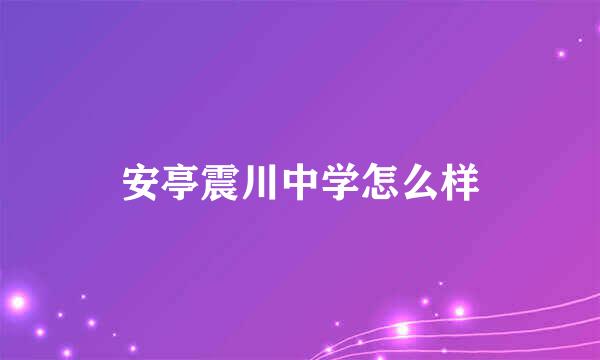 安亭震川中学怎么样